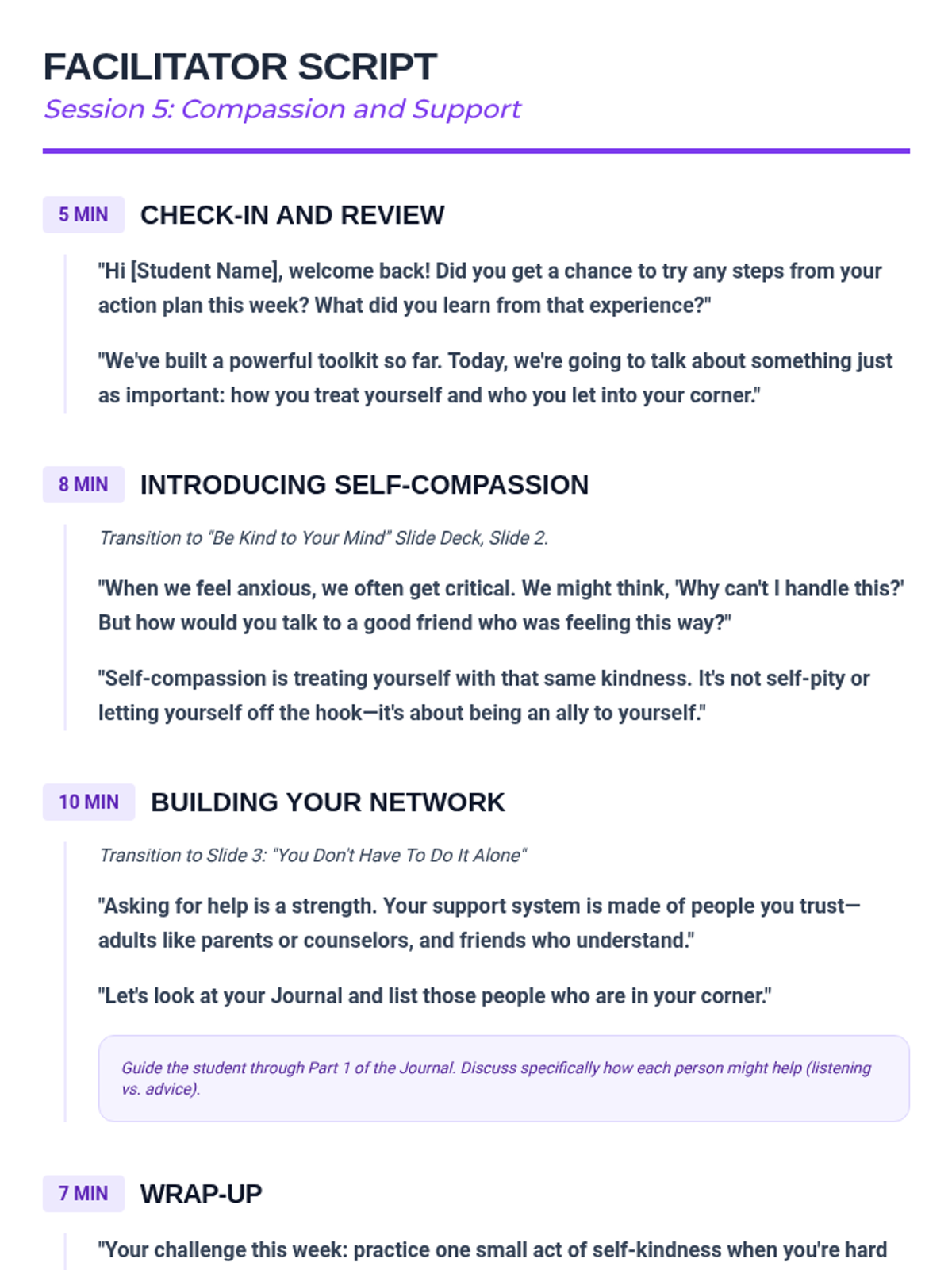 FACILITATOR SCRIPT
Session 5: Compassion and Support

5 MIN CHECK-IN AND REVIEW

"Hi [Student Name], welcome back! Did you get a chance to try any steps from your action plan this week? What did you learn from that experience?"

"We've built a powerful toolkit so far. Today, we're going to talk about something just as important: how you treat yourself and who you let into your corner."

8 MIN INTRODUCING SELF-COMPASSION

Transition to "Be Kind to Your Mind" Slide Deck, Slide 2.

"When we feel anxious, we often get critical. We might think, 'Why can't I handle this?' But how would you talk to a good friend who was feeling this way?"

"Self-compassion is treating yourself with that same kindness. It's not self-pity or letting yourself off the hook—it's about being an ally to yourself."

10 MIN BUILDING YOUR NETWORK

Transition to Slide 3: "You Don't Have To Do It Alone"

"Asking for help is a strength. Your support system is made of people you trust—adults like parents or counselors, and friends who understand."

"Let's look at your Journal and list those people who are in your corner."

Guide the student through Part 1 of the Journal. Discuss specifically how each person might help (listening vs. advice).

7 MIN WRAP-UP

"Your challenge this week: practice one small act of self-kindness when you're hard